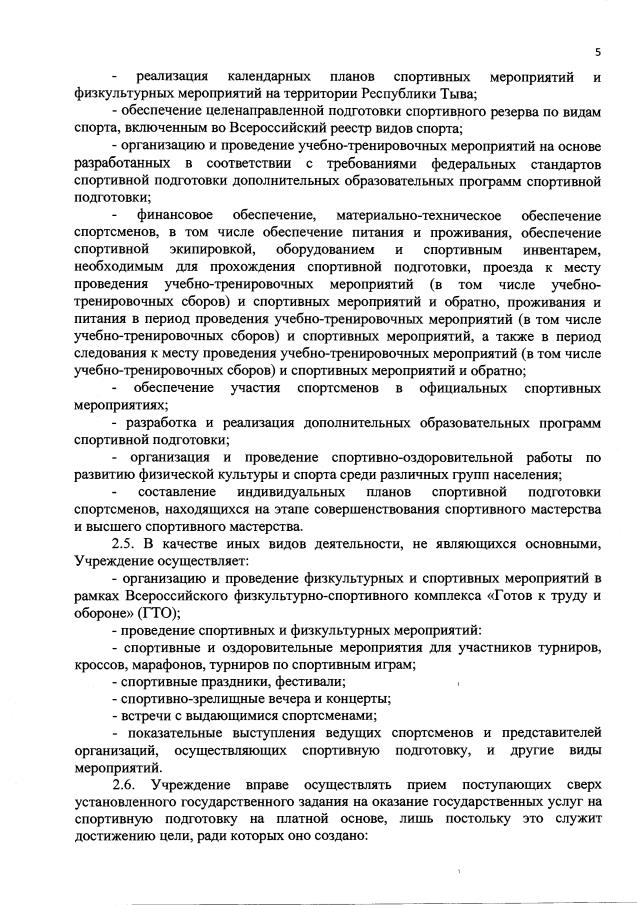 5

- реализация календарных планов спортивных мероприятий и физкультурных мероприятий на территории Республики Тыва;

- обеспечение целенаправленной подготовки спортивного резерва по видам спорта, включенным во Всероссийский реестр видов спорта;

- организацию и проведение учебно-тренировочных мероприятий на основе разработанных в соответствии с требованиями федеральных стандартов спортивной подготовки дополнительных образовательных программ спортивной подготовки;

- финансовое обеспечение, материально-техническое обеспечение спортсменов, в том числе обеспечение питания и проживания, обеспечение спортивной экипировкой, оборудованием и спортивным инвентарем, необходимым для прохождения спортивной подготовки, проезда к месту проведения учебно-тренировочных мероприятий (в том числе учебно-тренировочных сборов) и спортивных мероприятий и обратно, проживания и питания в период проведения учебно-тренировочных мероприятий (в том числе учебно-тренировочных сборов) и спортивных мероприятий, а также в период следования к месту проведения учебно-тренировочных мероприятий (в том числе учебно-тренировочных сборов) и спортивных мероприятий и обратно;

- обеспечение участия спортсменов в официальных спортивных мероприятиях;

- разработка и реализация дополнительных образовательных программ спортивной подготовки;

- организация и проведение спортивно-оздоровительной работы по развитию физической культуры и спорта среди различных групп населения;

- составление индивидуальных планов спортивной подготовки спортсменов, находящихся на этапе совершенствования спортивного мастерства и высшего спортивного мастерства.

2.5. В качестве иных видов деятельности, не являющихся основными, Учреждение осуществляет:

- организацию и проведение физкультурных и спортивных мероприятий в рамках Всероссийского физкультурно-спортивного комплекса «Готов к труду и обороне» (ГТО);

- проведение спортивных и физкультурных мероприятий:

- спортивные и оздоровительные мероприятия для участников турниров, кроссов, марафонов, турниров по спортивным играм;

- спортивные праздники, фестивали;

- спортивно-зрелищные вечера и концерты;

- встречи с выдающимися спортсменами;

- показательные выступления ведущих спортсменов и представителей организаций, осуществляющих спортивную подготовку, и другие виды мероприятий.

2.6. Учреждение вправе осуществлять прием поступающих сверх установленного государственного задания на оказание государственных услуг на спортивную подготовку на платной основе, лишь постольку это служит достижению цели, ради которых оно создано: